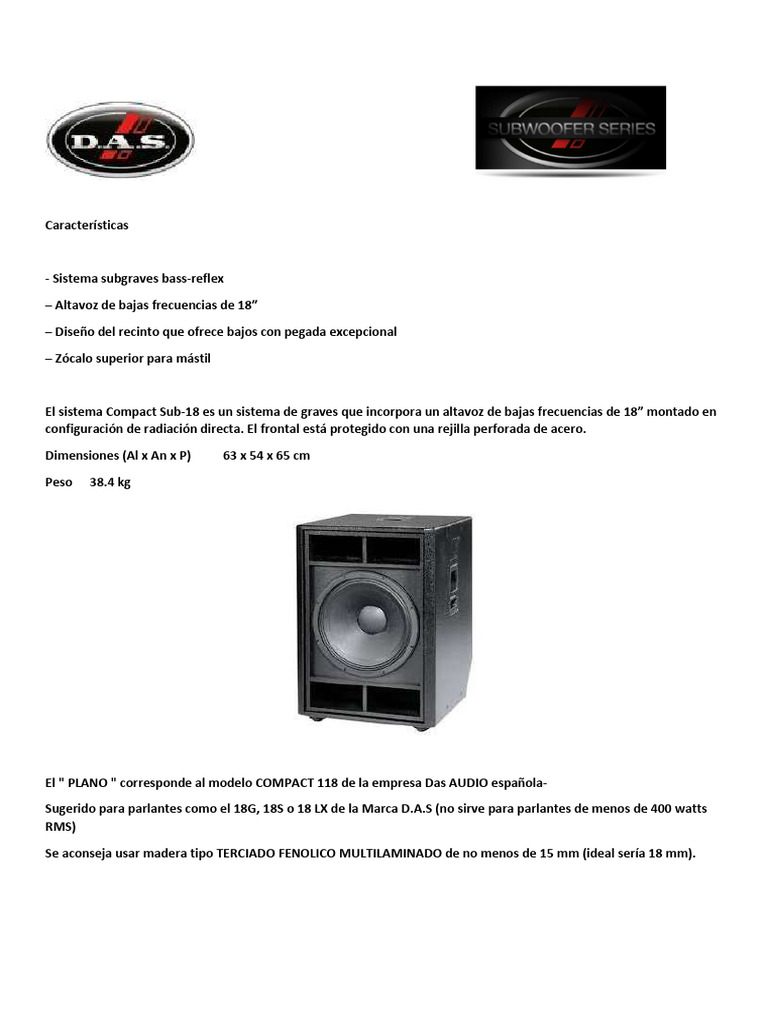 D.A.S.

SUBWOOFER SERIES

Características

- Sistema subgraves bass-reflex

– Altavoz de bajas frecuencias de 18”

– Diseño del recinto que ofrece bajos con pegada excepcional

– Zócalo superior para mástil

El sistema Compact Sub-18 es un sistema de graves que incorpora un altavoz de bajas frecuencias de 18” montado en configuración de radiación directa. El frontal está protegido con una rejilla perforada de acero.

Dimensiones (Al x An x P) 63 x 54 x 65 cm

Peso 38.4 kg

El " PLANO " corresponde al modelo COMPACT 118 de la empresa Das AUDIO española-

Sugerido para parlantes como el 18G, 18S o 18 LX de la Marca D.A.S (no sirve para parlantes de menos de 400 watts RMS)

Se aconseja usar madera tipo TERCIADO FENOLICO MULTILAMINADO de no menos de 15 mm (ideal sería 18 mm).